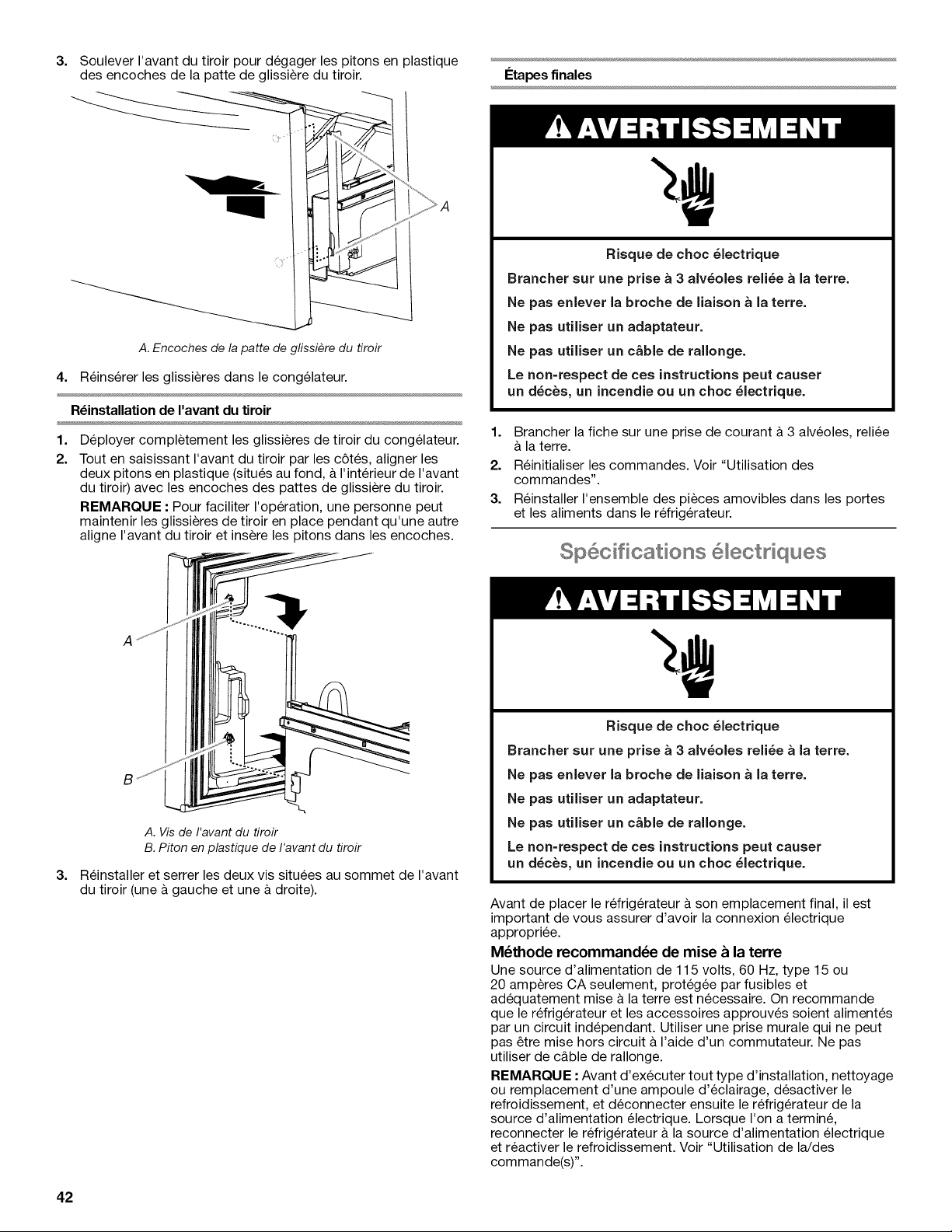 3. Soulever l'avant du tiroir pour dégager les pitons en plastique des encoches de la patte de glissière du tiroir.

A

A. Encoches de la patte de glissière du tiroir

4. Réinsérer les glissières dans le congélateur.

Réinstallation de l'avant du tiroir

1. Déployer complètement les glissières de tiroir du congélateur.
2. Tout en saisissant l'avant du tiroir par les côtés, aligner les deux pitons en plastique (situés au fond, à l'intérieur de l'avant du tiroir) avec les encoches des pattes de glissière du tiroir.
REMARQUE : Pour faciliter l'opération, une personne peut maintenir les glissières de tiroir en place pendant qu'une autre aligne l'avant du tiroir et insère les pitons dans les encoches.

A

B

A. Vis de l'avant du tiroir
B. Piton en plastique de l'avant du tiroir

3. Réinstaller et serrer les deux vis situées au sommet de l'avant du tiroir (une à gauche et une à droite).

Étapes finales

AVERTISSEMENT

Risque de choc électrique
Brancher sur une prise à 3 alvéoles reliée à la terre.
Ne pas enlever la broche de liaison à la terre.
Ne pas utiliser un adaptateur.
Ne pas utiliser un câble de rallonge.
Le non-respect de ces instructions peut causer un décès, un incendie ou un choc électrique.

1. Brancher la fiche sur une prise de courant à 3 alvéoles, reliée à la terre.
2. Réinitialiser les commandes. Voir "Utilisation des commandes".
3. Réinstaller l'ensemble des pièces amovibles dans les portes et les aliments dans le réfrigérateur.

Spécifications électriques

AVERTISSEMENT

Risque de choc électrique
Brancher sur une prise à 3 alvéoles reliée à la terre.
Ne pas enlever la broche de liaison à la terre.
Ne pas utiliser un adaptateur.
Ne pas utiliser un câble de rallonge.
Le non-respect de ces instructions peut causer un décès, un incendie ou un choc électrique.

Avant de placer le réfrigérateur à son emplacement final, il est important de vous assurer d'avoir la connexion électrique appropriée.

Méthode recommandée de mise à la terre

Une source d'alimentation de 115 volts, 60 Hz, type 15 ou 20 ampères CA seulement, protégée par fusibles et adéquatement mise à la terre est nécessaire. On recommande que le réfrigérateur et les accessoires approuvés soient alimentés par un circuit indépendant. Utiliser une prise murale qui ne peut pas être mise hors circuit à l'aide d'un commutateur. Ne pas utiliser de câble de rallonge.

REMARQUE : Avant d'exécuter tout type d'installation, nettoyage ou remplacement d'une ampoule d'éclairage, désactiver le refroidissement, et déconnecter ensuite le réfrigérateur de la source d'alimentation électrique. Lorsque l'on a terminé, reconnecter le réfrigérateur à la source d'alimentation électrique et réactiver le refroidissement. Voir "Utilisation de la/des commande(s)".

42